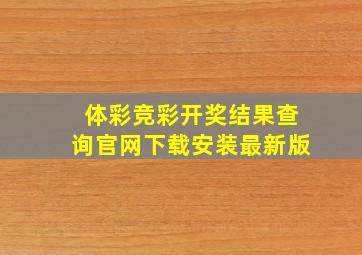 体彩竞彩开奖结果查询官网下载安装最新版